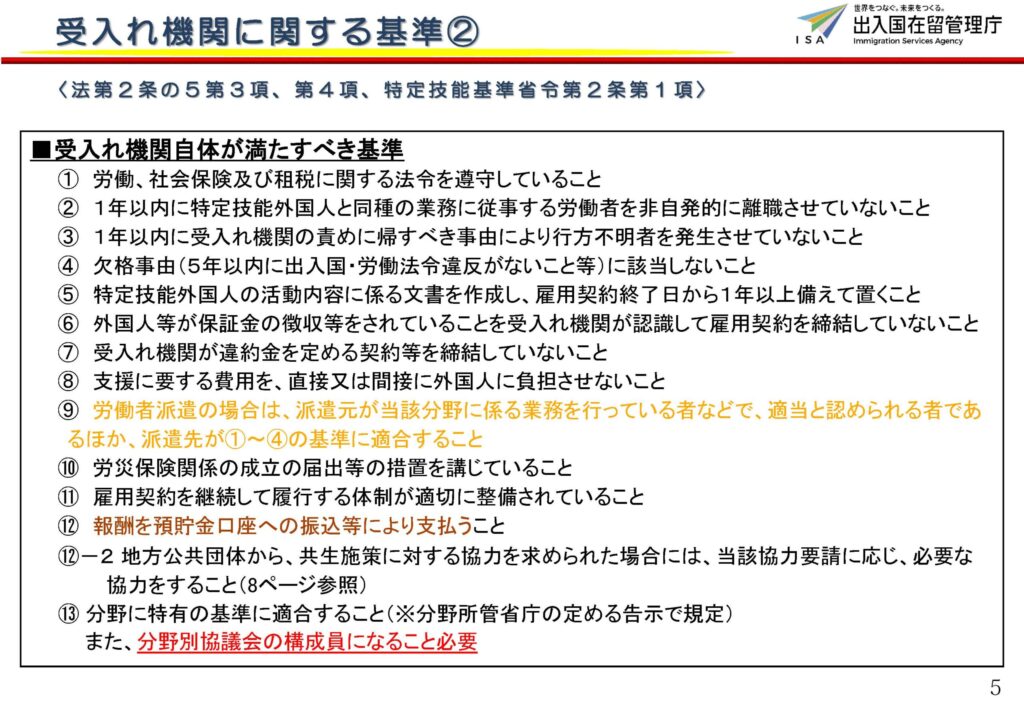 受入れ機関に関する基準②

世界をつなぐ。未来をつくる。
ISA
出入国在留管理庁
Immigration Services Agency

〈法第２条の５第３項、第４項、特定技能基準省令第２条第１項〉

■受入れ機関自体が満たすべき基準
① 労働、社会保険及び租税に関する法令を遵守していること
② １年以内に特定技能外国人と同種の業務に従事する労働者を非自発的に離職させていないこと
③ １年以内に受入れ機関の責めに帰すべき事由により行方不明者を発生させていないこと
④ 欠格事由（5年以内に出入国・労働法令違反がないこと等）に該当しないこと
⑤ 特定技能外国人の活動内容に係る文書を作成し、雇用契約終了日から1年以上備えて置くこと
⑥ 外国人等が保証金の徴収等をされていることを受入れ機関が認識して雇用契約を締結していないこと
⑦ 受入れ機関が違約金を定める契約等を締結していないこと
⑧ 支援に要する費用を、直接又は間接に外国人に負担させないこと
⑨ 労働者派遣の場合は、派遣元が当該分野に係る業務を行っている者などで、適当と認められる者であるほか、派遣先が①～④の基準に適合すること
⑩ 労災保険関係の成立の届出等の措置を講じていること
⑪ 雇用契約を継続して履行する体制が適切に整備されていること
⑫ 報酬を預貯金口座への振込等により支払うこと
⑫－２ 地方公共団体から、共生施策に対する協力を求められた場合には、当該協力要請に応じ、必要な協力をすること（8ページ参照）
⑬ 分野に特有の基準に適合すること（※分野所管省庁の定める告示で規定）
また、分野別協議会の構成員になること必要

5